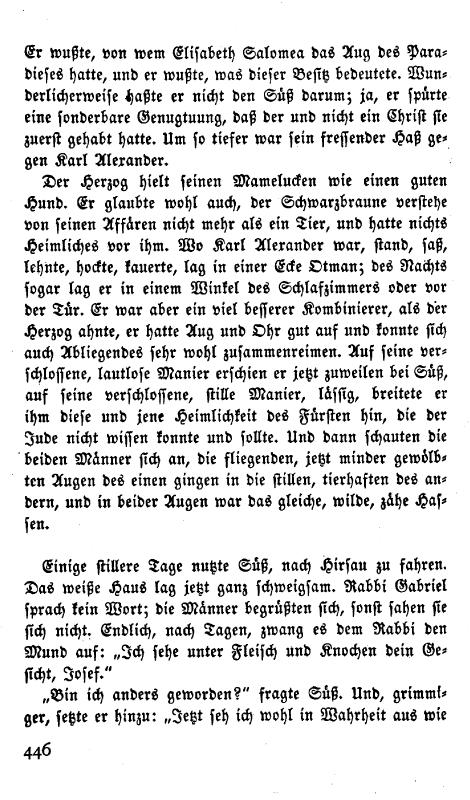 Er wußte, von wem Elisabeth Salomea das Aug des Paradieses hatte, und er wußte, was dieser Besitz bedeutete. Wunderlicherweise haßte er nicht den Süß darum; ja, er spürte eine sonderbare Genugtuung, daß der und nicht ein Christ sie zuerst gehabt hatte. Um so tiefer war sein fressender Haß gegen Karl Alexander.

Der Herzog hielt seinen Mamelucken wie einen guten Hund. Er glaubte wohl auch, der Schwarzbraune verstehe von seinen Affären nicht mehr als ein Tier, und hatte nichts Heimliches vor ihm. Wo Karl Alexander war, stand, saß, lehnte, hockte, kauerte, lag in einer Ecke Otman; des Nachts sogar lag er in einem Winkel des Schlafzimmers oder vor der Tür. Er war aber ein viel besserer Kombinierer, als der Herzog ahnte, er hatte Aug und Ohr gut auf und konnte sich auch Abliegendes sehr wohl zusammenreimen. Auf seine verschlossene, lautlose Manier erschien er jetzt zuweilen bei Süß, auf seine verschlossene, stille Manier, lässig, breitete er ihm diese und jene Heimlichkeit des Fürsten hin, die der Jude nicht wissen konnte und sollte. Und dann schauten die beiden Männer sich an, die fliegenden, jetzt minder gewölbten Augen des einen gingen in die stillen, tierhaften des andern, und in beider Augen war das gleiche, wilde, zähe Hassen.

Einige stillere Tage nutzte Süß, nach Hirsau zu fahren. Das weiße Haus lag jetzt ganz schweigsam. Rabbi Gabriel sprach kein Wort; die Männer begrüßten sich, sonst sahen sie sich nicht. Endlich, nach Tagen, zwang es dem Rabbi den Mund auf: „Ich sehe unter Fleisch und Knochen dein Gesicht, Josef."

„Bin ich anders geworden?" fragte Süß. Und, grimmiger, setzte er hinzu: „Jetzt seh ich wohl in Wahrheit aus wie

446